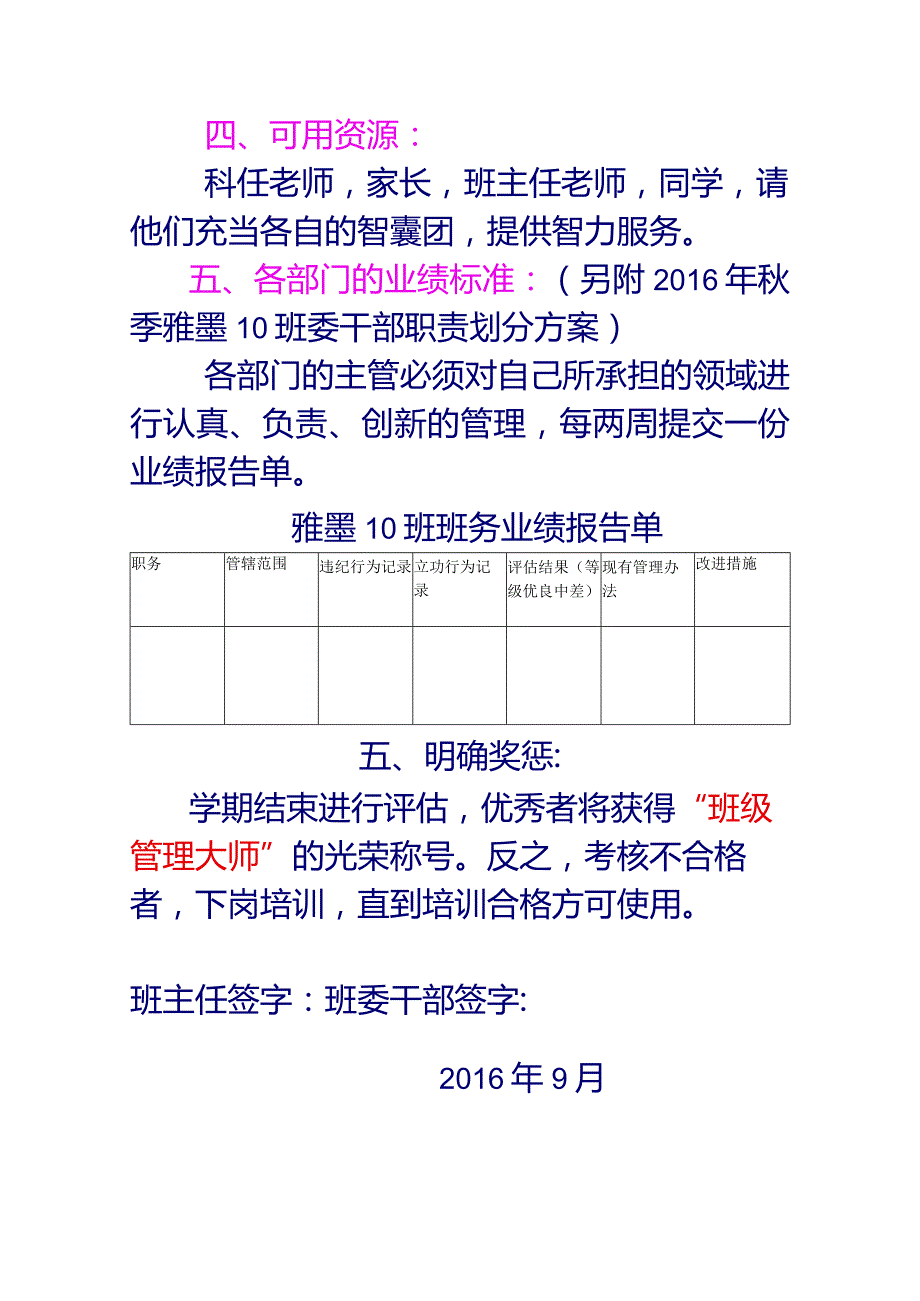 四、可用资源：

科任老师，家长，班主任老师，同学，请他们充当各自的智囊团，提供智力服务。

五、各部门的业绩标准：（另附 2016 年秋季雅墨 10 班委干部职责划分方案）

各部门的主管必须对自己所承担的领域进行认真、负责、创新的管理，每两周提交一份业绩报告单。

雅墨 10 班班务业绩报告单

| 职务 | 管辖范围 | 违纪行为记录 | 立功行为记录 | 评估结果（等级优良中差） | 现有管理办法 | 改进措施 |
|---|---|---|---|---|---|---|
|  |  |  |  |  |  |  |

五、明确奖惩:

学期结束进行评估，优秀者将获得“班级管理大师”的光荣称号。反之，考核不合格者，下岗培训，直到培训合格方可使用。

班主任签字：班委干部签字:

2016 年 9 月